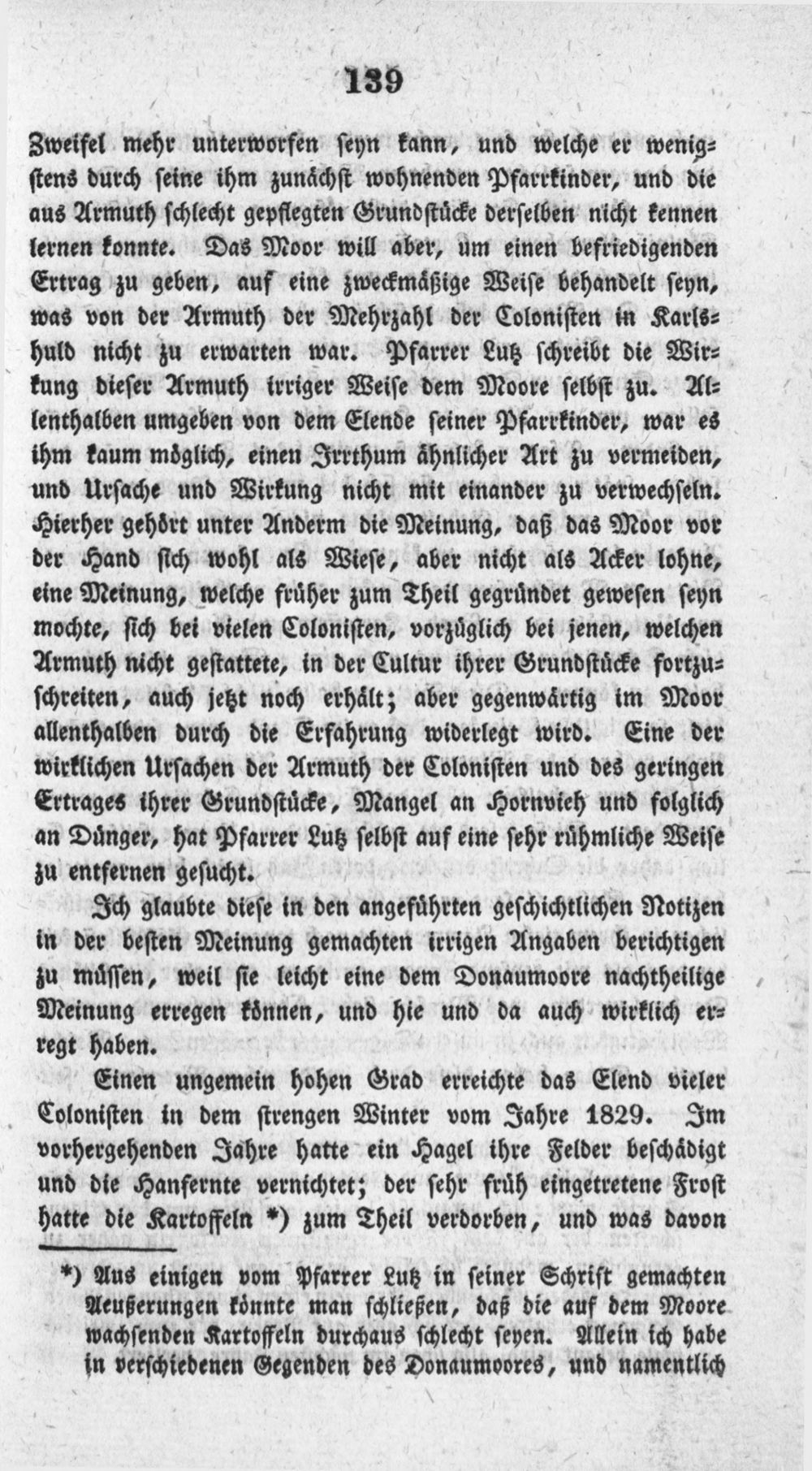 139

Zweifel mehr unterworfen seyn kann, und welche er wenigstens durch seine ihm zunächst wohnenden Pfarrkinder, und die aus Armuth schlecht gepflegten Grundstücke derselben nicht kennen lernen konnte. Das Moor will aber, um einen befriedigenden Ertrag zu geben, auf eine zweckmäßige Weise behandelt seyn, was von der Armuth der Mehrzahl der Colonisten in Karlshuld nicht zu erwarten war. Pfarrer Lutz schreibt die Wirkung dieser Armuth irriger Weise dem Moore selbst zu. Allenthalben umgeben von dem Elende seiner Pfarrkinder, war es ihm kaum möglich, einen Irrthum ähnlicher Art zu vermeiden, und Ursache und Wirkung nicht mit einander zu verwechseln. Hierher gehört unter Anderm die Meinung, daß das Moor vor der Hand sich wohl als Wiese, aber nicht als Acker lohne, eine Meinung, welche früher zum Theil gegründet gewesen seyn mochte, sich bei vielen Colonisten, vorzüglich bei jenen, welchen Armuth nicht gestattete, in der Cultur ihrer Grundstücke fortzuschreiten, auch jetzt noch erhält; aber gegenwärtig im Moor allenthalben durch die Erfahrung widerlegt wird. Eine der wirklichen Ursachen der Armuth der Colonisten und des geringen Ertrages ihrer Grundstücke, Mangel an Hornvieh und folglich an Dünger, hat Pfarrer Lutz selbst auf eine sehr rühmliche Weise zu entfernen gesucht.

Ich glaubte diese in den angeführten geschichtlichen Notizen in der besten Meinung gemachten irrigen Angaben berichtigen zu müssen, weil sie leicht eine dem Donaumoore nachtheilige Meinung erregen können, und hie und da auch wirklich erregt haben.

Einen ungemein hohen Grad erreichte das Elend vieler Colonisten in dem strengen Winter vom Jahre 1829. Im vorhergehenden Jahre hatte ein Hagel ihre Felder beschädigt und die Hanfernte vernichtet; der sehr früh eingetretene Frost hatte die Kartoffeln *) zum Theil verdorben, und was davon

*) Aus einigen vom Pfarrer Lutz in seiner Schrift gemachten Aeußerungen könnte man schließen, daß die auf dem Moore wachsenden Kartoffeln durchaus schlecht seyen. Allein ich habe in verschiedenen Gegenden des Donaumoores, und namentlich